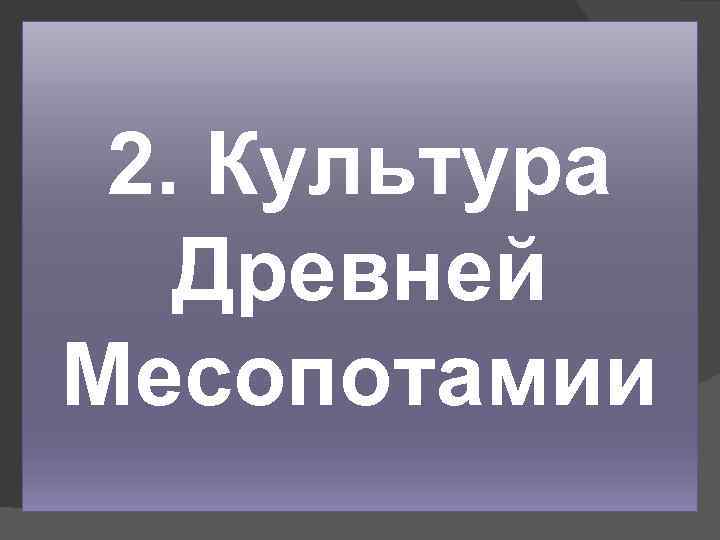 2. Культура Древней Месопотамии